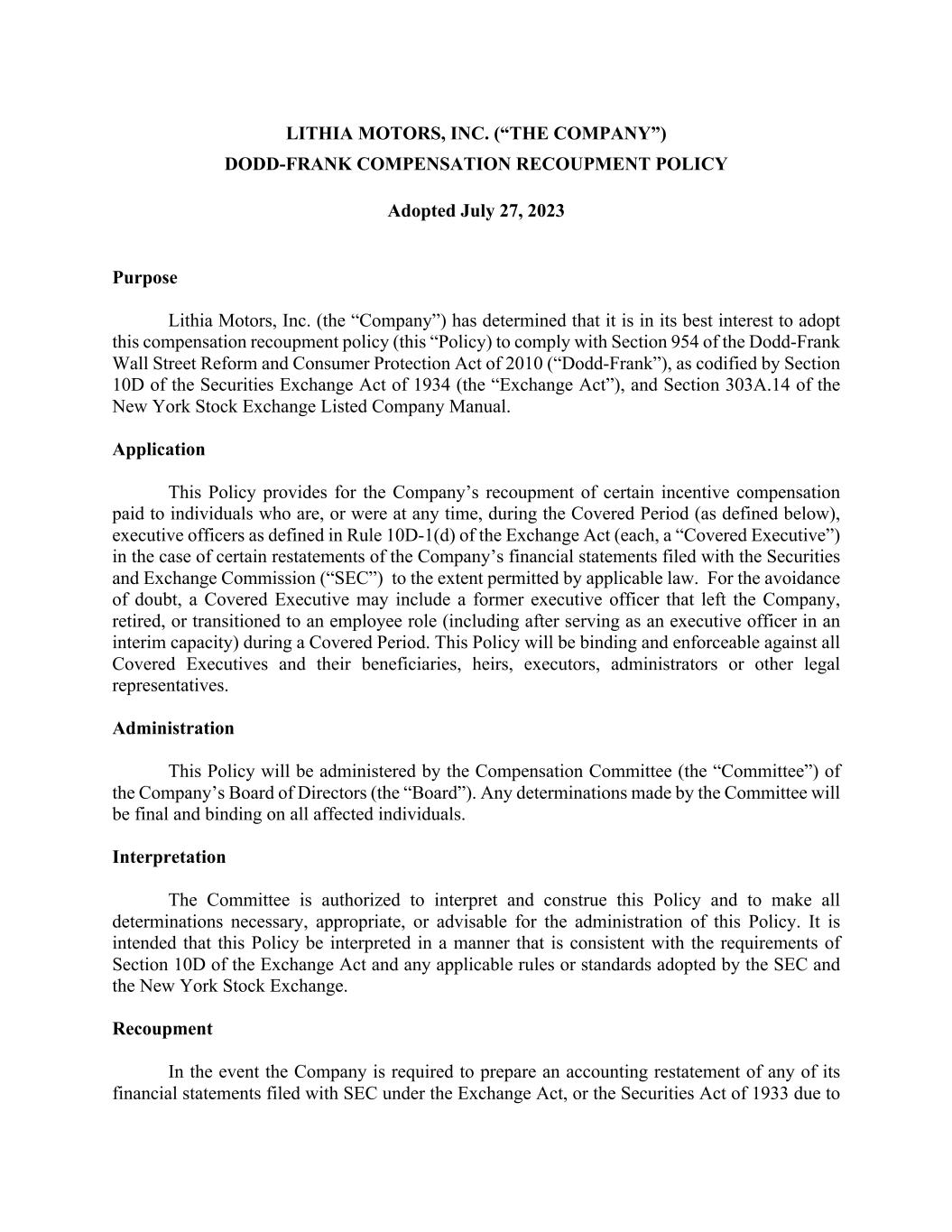 LITHIA MOTORS, INC. (“THE COMPANY”)
DODD-FRANK COMPENSATION RECOUPMENT POLICY

Adopted July 27, 2023

Purpose

Lithia Motors, Inc. (the “Company”) has determined that it is in its best interest to adopt this compensation recoupment policy (this “Policy) to comply with Section 954 of the Dodd-Frank Wall Street Reform and Consumer Protection Act of 2010 (“Dodd-Frank”), as codified by Section 10D of the Securities Exchange Act of 1934 (the “Exchange Act”), and Section 303A.14 of the New York Stock Exchange Listed Company Manual.

Application

This Policy provides for the Company’s recoupment of certain incentive compensation paid to individuals who are, or were at any time, during the Covered Period (as defined below), executive officers as defined in Rule 10D-1(d) of the Exchange Act (each, a “Covered Executive”) in the case of certain restatements of the Company’s financial statements filed with the Securities and Exchange Commission (“SEC”) to the extent permitted by applicable law. For the avoidance of doubt, a Covered Executive may include a former executive officer that left the Company, retired, or transitioned to an employee role (including after serving as an executive officer in an interim capacity) during a Covered Period. This Policy will be binding and enforceable against all Covered Executives and their beneficiaries, heirs, executors, administrators or other legal representatives.

Administration

This Policy will be administered by the Compensation Committee (the “Committee”) of the Company’s Board of Directors (the “Board”). Any determinations made by the Committee will be final and binding on all affected individuals.

Interpretation

The Committee is authorized to interpret and construe this Policy and to make all determinations necessary, appropriate, or advisable for the administration of this Policy. It is intended that this Policy be interpreted in a manner that is consistent with the requirements of Section 10D of the Exchange Act and any applicable rules or standards adopted by the SEC and the New York Stock Exchange.

Recoupment

In the event the Company is required to prepare an accounting restatement of any of its financial statements filed with SEC under the Exchange Act, or the Securities Act of 1933 due to